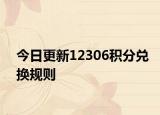 今日更新12306积分兑换规则